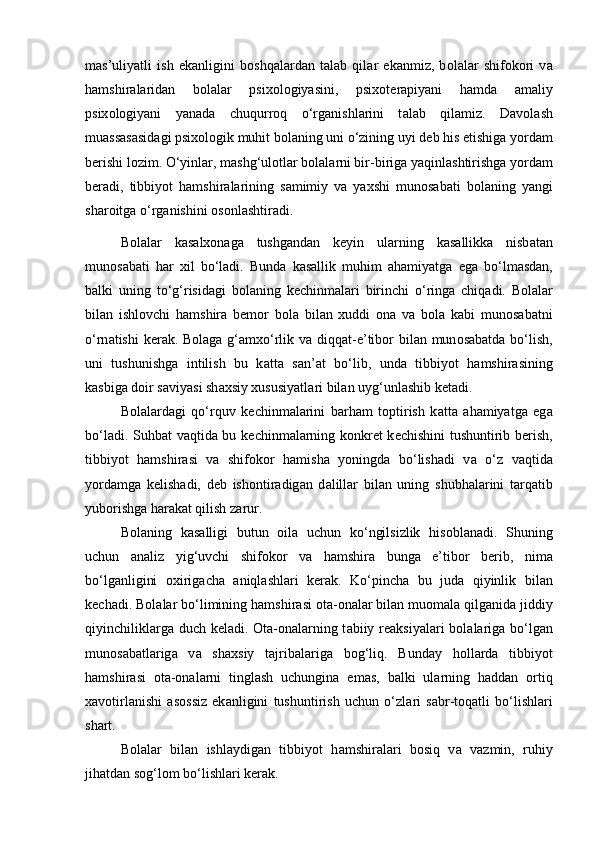 mas’uliyatli ish ekanligini boshqalardan talab qilar ekanmiz, bolalar shifokori va hamshiralaridan bolalar psixologiyasini, psixoterapiyani hamda amaliy psixologiyani yanada chuqurroq o‘rganishlarini talab qilamiz. Davolash muassasasidagi psixologik muhit bolaning uni o‘zining uyi deb his etishiga yordam berishi lozim. O‘yinlar, mashg‘ulotlar bolalarni bir-biriga yaqinlashtirishga yordam beradi, tibbiyot hamshiralarining samimiy va yaxshi munosabati bolaning yangi sharoitga o‘rganishini osonlashtiradi.

Bolalar kasalxonaga tushgandan keyin ularning kasallikka nisbatan munosabati har xil bo‘ladi. Bunda kasallik muhim ahamiyatga ega bo‘lmasdan, balki uning to‘g‘risidagi bolaning kechinmalari birinchi o‘ringa chiqadi. Bolalar bilan ishlovchi hamshira bemor bola bilan xuddi ona va bola kabi munosabatni o‘rnatishi kerak. Bolaga g‘amxo‘rlik va diqqat-e’tibor bilan munosabatda bo‘lish, uni tushunishga intilish bu katta san’at bo‘lib, unda tibbiyot hamshirasining kasbiga doir saviyasi shaxsiy xususiyatlari bilan uyg‘unlashib ketadi.

Bolalardagi qo‘rquv kechinmalarini barham toptirish katta ahamiyatga ega bo‘ladi. Suhbat vaqtida bu kechinmalarning konkret kechishini tushuntirib berish, tibbiyot hamshirasi va shifokor hamisha yoningda bo‘lishadi va o‘z vaqtida yordamga kelishadi, deb ishontiradigan dalillar bilan uning shubhalarini tarqatib yuborishga harakat qilish zarur.

Bolaning kasalligi butun oila uchun ko‘ngilsizlik hisoblanadi. Shuning uchun analiz yig‘uvchi shifokor va hamshira bunga e’tibor berib, nima bo‘lganligini oxirigacha aniqlashlari kerak. Ko‘pincha bu juda qiyinlik bilan kechadi. Bolalar bo‘limining hamshirasi ota-onalar bilan muomala qilganida jiddiy qiyinchiliklarga duch keladi. Ota-onalarning tabiiy reaksiyalari bolalariga bo‘lgan munosabatlariga va shaxsiy tajribalariga bog‘liq. Bunday hollarda tibbiyot hamshirasi ota-onalarni tinglash uchungina emas, balki ularning haddan ortiq xavotirlanishi asossiz ekanligini tushuntirish uchun o‘zlari sabr-toqatli bo‘lishlari shart.

Bolalar bilan ishlaydigan tibbiyot hamshiralari bosiq va vazmin, ruhiy jihatdan sog‘lom bo‘lishlari kerak.